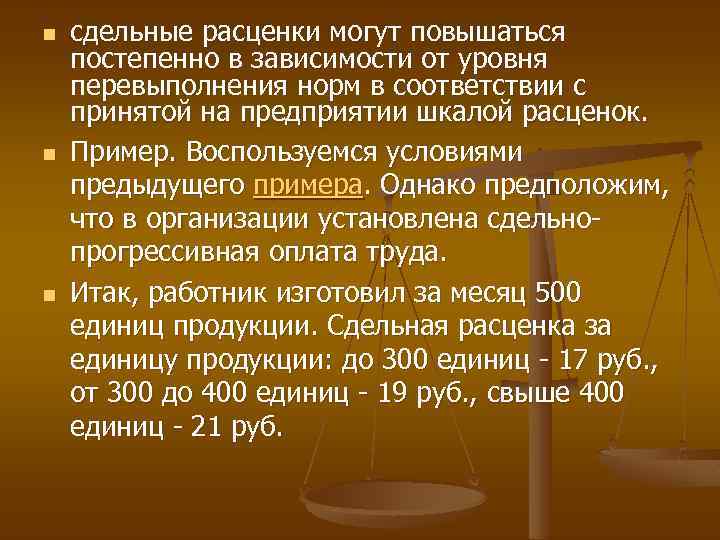 сдельные расценки могут повышаться постепенно в зависимости от уровня перевыполнения норм в соответствии с принятой на предприятии шкалой расценок.

Пример. Воспользуемся условиями предыдущего примера. Однако предположим, что в организации установлена сдельно-прогрессивная оплата труда.

Итак, работник изготовил за месяц 500 единиц продукции. Сдельная расценка за единицу продукции: до 300 единиц - 17 руб., от 300 до 400 единиц - 19 руб., свыше 400 единиц - 21 руб.